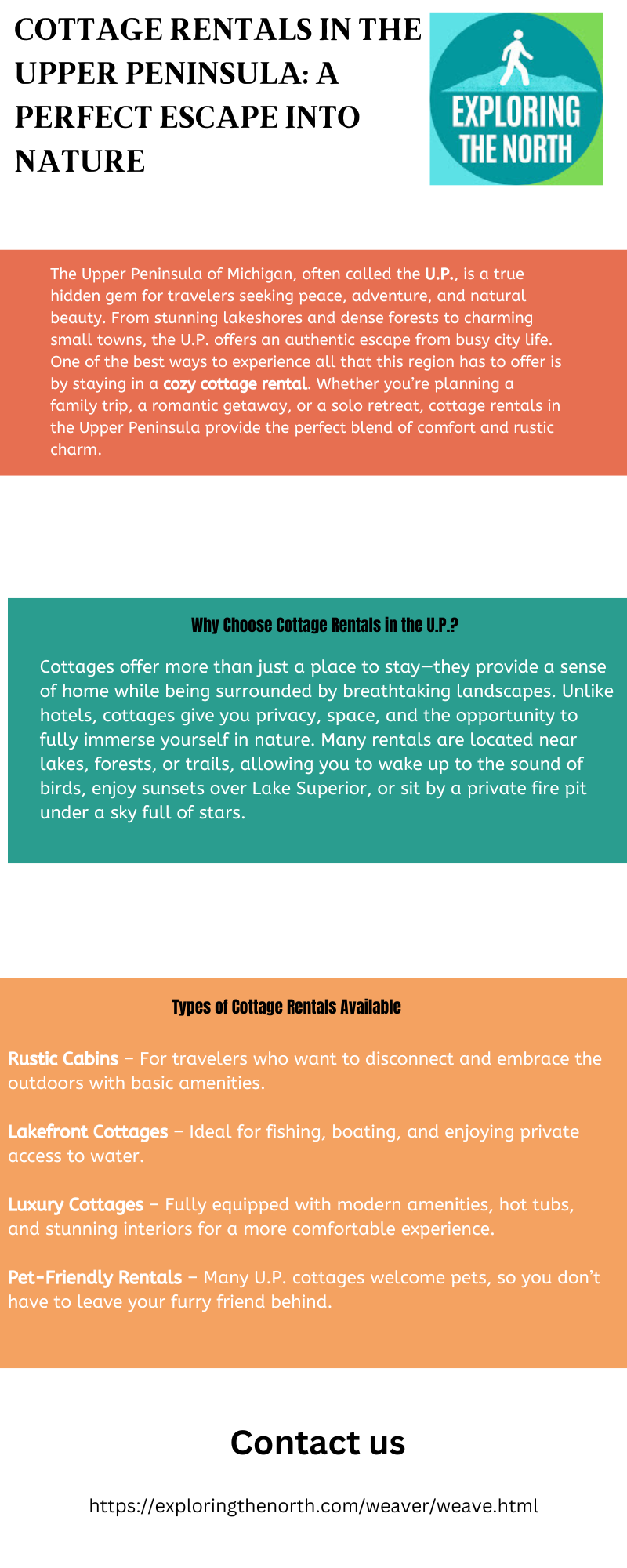 COTTAGE RENTALS IN THE UPPER PENINSULA: A PERFECT ESCAPE INTO NATURE

EXPLORING THE NORTH

The Upper Peninsula of Michigan, often called the U.P., is a true hidden gem for travelers seeking peace, adventure, and natural beauty. From stunning lakeshores and dense forests to charming small towns, the U.P. offers an authentic escape from busy city life. One of the best ways to experience all that this region has to offer is by staying in a cozy cottage rental. Whether you're planning a family trip, a romantic getaway, or a solo retreat, cottage rentals in the Upper Peninsula provide the perfect blend of comfort and rustic charm.

Why Choose Cottage Rentals in the U.P.?

Cottages offer more than just a place to stay—they provide a sense of home while being surrounded by breathtaking landscapes. Unlike hotels, cottages give you privacy, space, and the opportunity to fully immerse yourself in nature. Many rentals are located near lakes, forests, or trails, allowing you to wake up to the sound of birds, enjoy sunsets over Lake Superior, or sit by a private fire pit under a sky full of stars.

Types of Cottage Rentals Available

Rustic Cabins – For travelers who want to disconnect and embrace the outdoors with basic amenities.

Lakefront Cottages – Ideal for fishing, boating, and enjoying private access to water.

Luxury Cottages – Fully equipped with modern amenities, hot tubs, and stunning interiors for a more comfortable experience.

Pet-Friendly Rentals – Many U.P. cottages welcome pets, so you don't have to leave your furry friend behind.

Contact us

https://exploringthenorth.com/weaver/weave.html